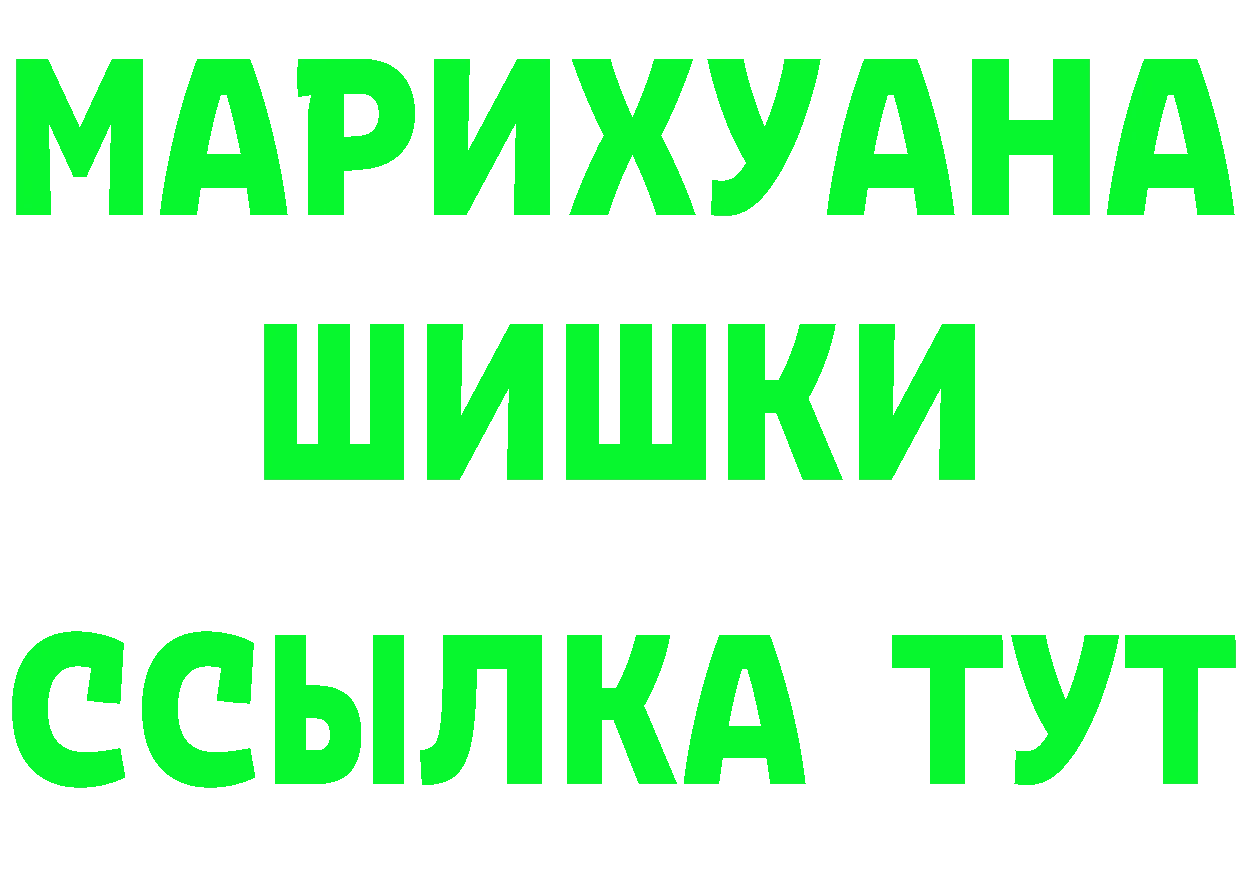 МАРИХУАНА
ШИШКИ
ССЫЛКА ТУТ